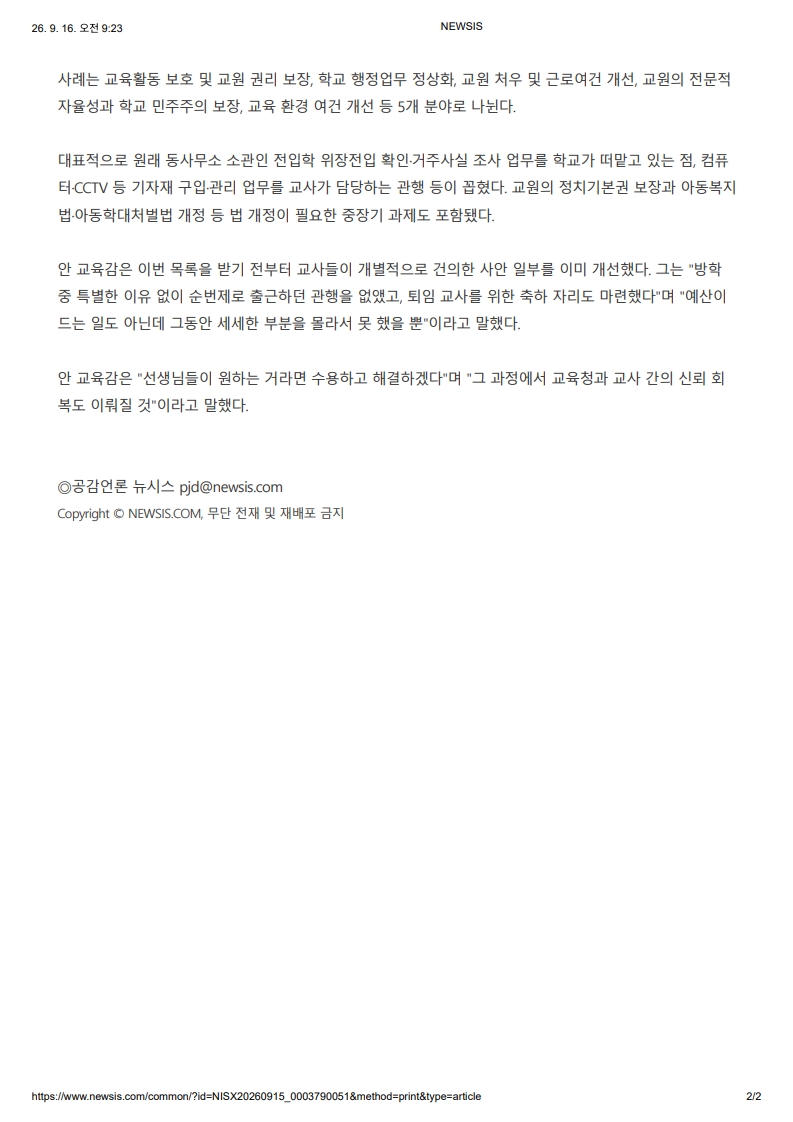 26. 9. 16. 오전 9:23 NEWSIS

사례는 교육활동 보호 및 교원 권리 보장, 학교 행정업무 정상화, 교원 처우 및 근로여건 개선, 교원의 전문적 자율성과 학교 민주주의 보장, 교육 환경 여건 개선 등 5개 분야로 나뉜다.

대표적으로 원래 동사무소 소관인 전입학 위장전입 확인·거주사실 조사 업무를 학교가 떠맡고 있는 점, 컴퓨터·CCTV 등 기자재 구입·관리 업무를 교사가 담당하는 관행 등이 꼽혔다. 교원의 정치기본권 보장과 아동복지법·아동학대처벌법 개정 등 법 개정이 필요한 중장기 과제도 포함됐다.

안 교육감은 이번 목록을 받기 전부터 교사들이 개별적으로 건의한 사안 일부를 이미 개선했다. 그는 "방학 중 특별한 이유 없이 순번제로 출근하던 관행을 없앴고, 퇴임 교사를 위한 축하 자리도 마련했다"며 "예산이 드는 일도 아닌데 그동안 세세한 부분을 몰라서 못 했을 뿐"이라고 말했다.

안 교육감은 "선생님들이 원하는 거라면 수용하고 해결하겠다"며 "그 과정에서 교육청과 교사 간의 신뢰 회복도 이뤄질 것"이라고 말했다.

◎공감언론 뉴시스 pjd@newsis.com
Copyright © NEWSIS.COM, 무단 전재 및 재배포 금지

https://www.newsis.com/common/?id=NISX20260915_0003790051&method=print&type=article 2/2